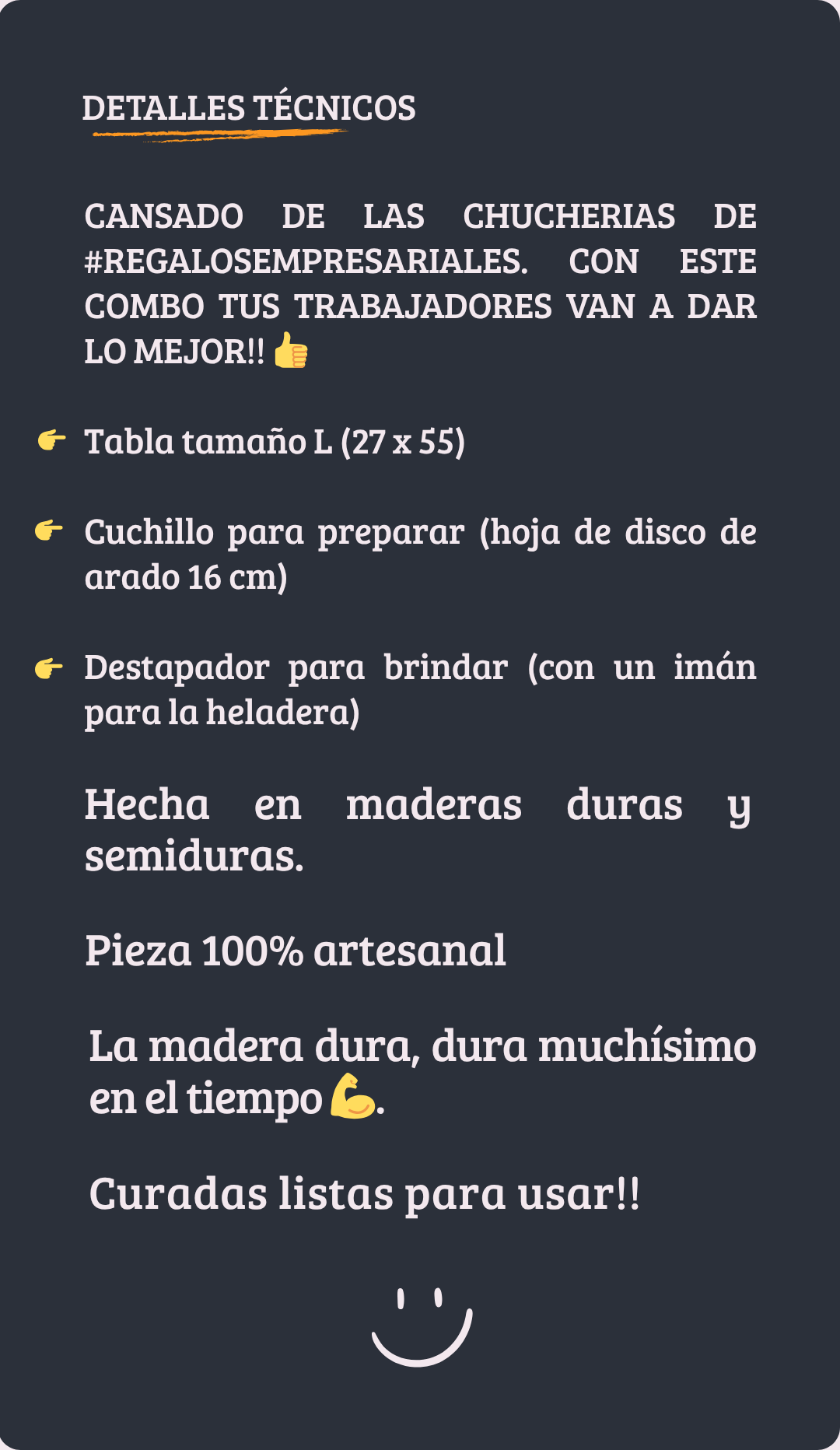 DETALLES TÉCNICOS

CANSADO DE LAS CHUCHERIAS DE #REGALOSEMPRESARIALES. CON ESTE COMBO TUS TRABAJADORES VAN A DAR LO MEJOR!! 👍

👉 Tabla tamaño L (27 x 55)

👉 Cuchillo para preparar (hoja de disco de arado 16 cm)

👉 Destapador para brindar (con un imán para la heladera)

Hecha en maderas duras y semiduras.

Pieza 100% artesanal

La madera dura, dura muchísimo en el tiempo 💪.

Curadas listas para usar!!